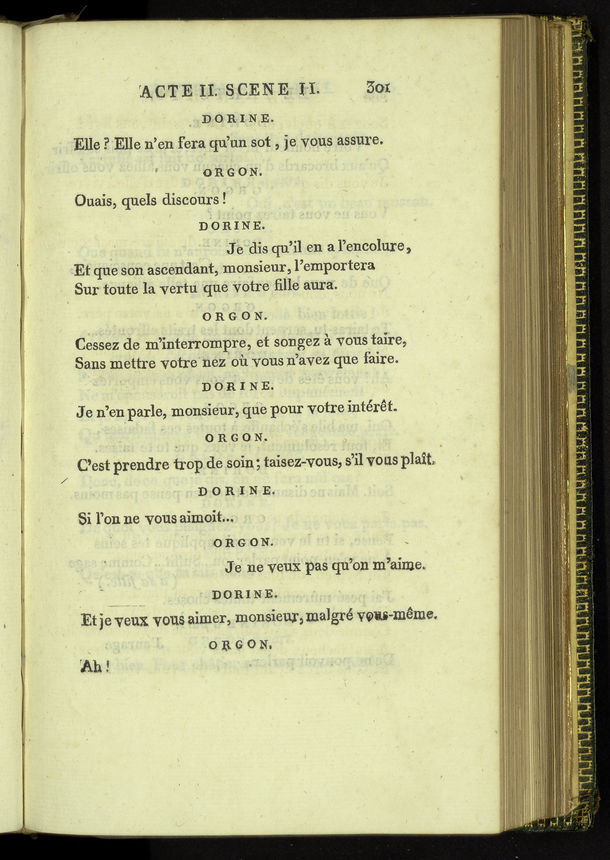 ACTE II. SCENE II.     301

DORINE.

Elle ? Elle n'en fera qu'un sot, je vous assure.

ORGON.

Ouais, quels discours !

DORINE.

Je dis qu'il en a l'encolure,
Et que son ascendant, monsieur, l'emportera
Sur toute la vertu que votre fille aura.

ORGON.

Cessez de m'interrompre, et songez à vous taire,
Sans mettre votre nez où vous n'avez que faire.

DORINE.

Je n'en parle, monsieur, que pour votre intérêt.

ORGON.

C'est prendre trop de soin ; taisez-vous, s'il vous plaît.

DORINE.

Si l'on ne vous aimoit...

ORGON.

Je ne veux pas qu'on m'aime.

DORINE.

Et je veux vous aimer, monsieur, malgré vous-même.

ORGON.

Ah !